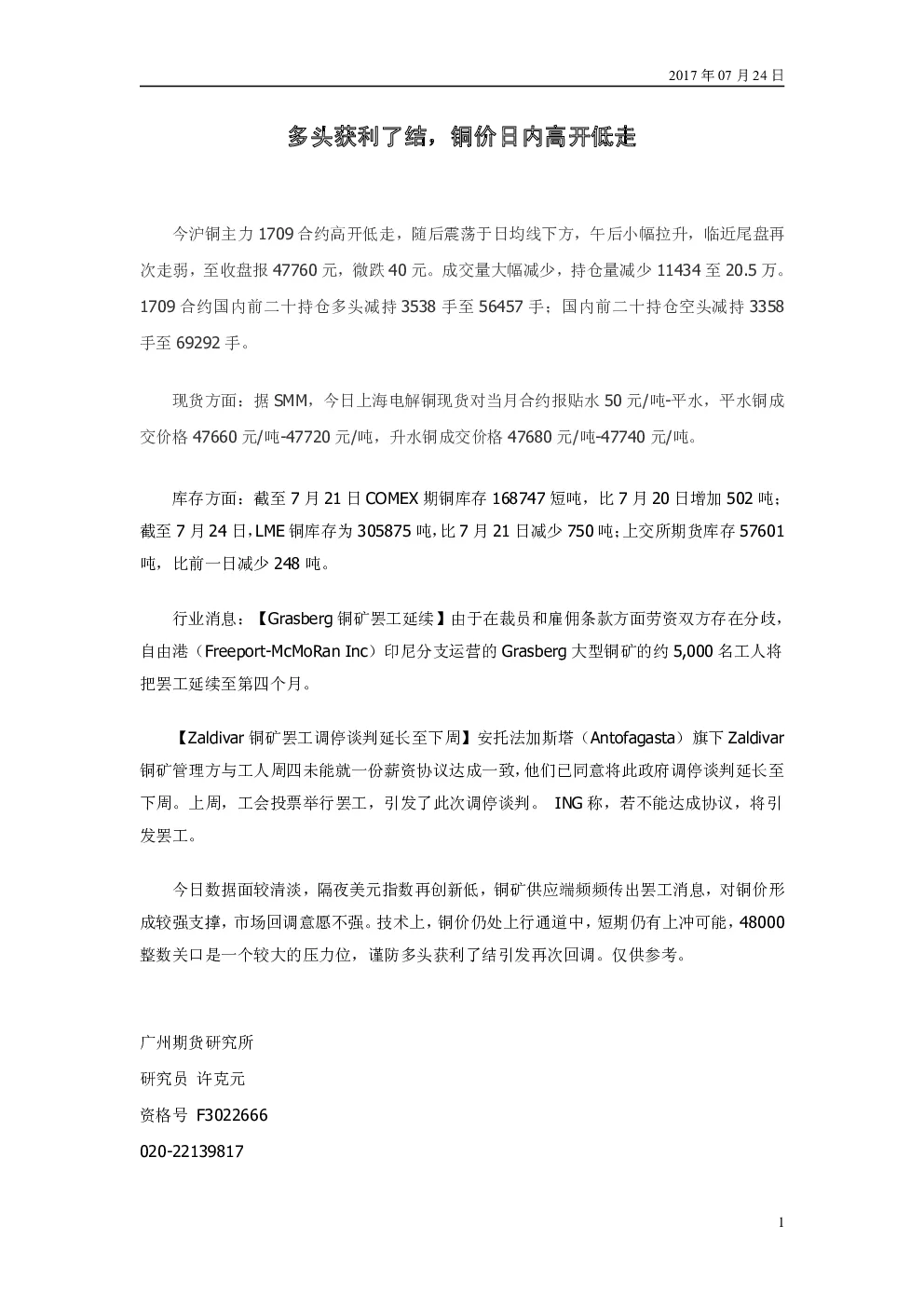 2017 年 07 月 24 日

多头获利了结，铜价日内高开低走

今沪铜主力 1709 合约高开低走，随后震荡于日均线下方，午后小幅拉升，临近尾盘再次走弱，至收盘报 47760 元，微跌 40 元。成交量大幅减少，持仓量减少 11434 至 20.5 万。1709 合约国内前二十持仓多头减持 3538 手至 56457 手；国内前二十持仓空头减持 3358 手至 69292 手。

现货方面：据 SMM，今日上海电解铜现货对当月合约报贴水 50 元/吨-平水，平水铜成交价格 47660 元/吨-47720 元/吨，升水铜成交价格 47680 元/吨-47740 元/吨。

库存方面：截至 7 月 21 日 COMEX 期铜库存 168747 短吨，比 7 月 20 日增加 502 吨；截至 7 月 24 日，LME 铜库存为 305875 吨，比 7 月 21 日减少 750 吨；上交所期货库存 57601 吨，比前一日减少 248 吨。

行业消息：【Grasberg 铜矿罢工延续】由于在裁员和雇佣条款方面劳资双方存在分歧，自由港（Freeport-McMoRan Inc）印尼分支运营的 Grasberg 大型铜矿的约 5,000 名工人将把罢工延续至第四个月。

【Zaldivar 铜矿罢工调停谈判延长至下周】安托法加斯塔（Antofagasta）旗下 Zaldivar 铜矿管理方与工人周四未能就一份薪资协议达成一致，他们已同意将此政府调停谈判延长至下周。上周，工会投票举行罢工，引发了此次调停谈判。 ING 称，若不能达成协议，将引发罢工。

今日数据面较清淡，隔夜美元指数再创新低，铜矿供应端频频传出罢工消息，对铜价形成较强支撑，市场回调意愿不强。技术上，铜价仍处上行通道中，短期仍有上冲可能，48000 整数关口是一个较大的压力位，谨防多头获利了结引发再次回调。仅供参考。

广州期货研究所
研究员 许克元
资格号 F3022666
020-22139817

1